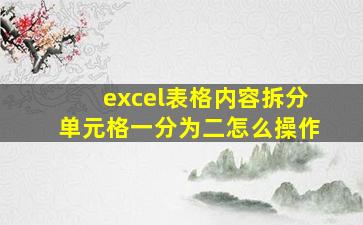 excel表格内容拆分
单元格一分为二怎么操作